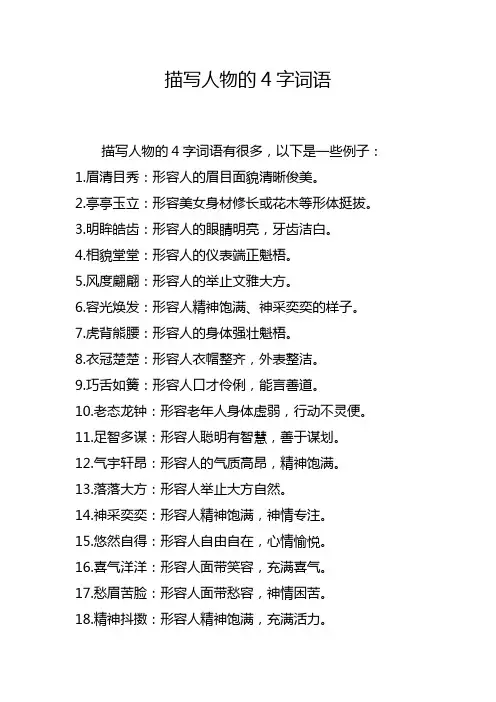 描写人物的 4 字词语

描写人物的 4 字词语有很多，以下是一些例子：

1.眉清目秀：形容人的眉目面貌清晰俊美。

2.亭亭玉立：形容美女身材修长或花木等形体挺拔。

3.明眸皓齿：形容人的眼睛明亮，牙齿洁白。

4.相貌堂堂：形容人的仪表端正魁梧。

5.风度翩翩：形容人的举止文雅大方。

6.容光焕发：形容人精神饱满、神采奕奕的样子。

7.虎背熊腰：形容人的身体强壮魁梧。

8.衣冠楚楚：形容人衣帽整齐，外表整洁。

9.巧舌如簧：形容人口才伶俐，能言善道。

10.老态龙钟：形容老年人身体虚弱，行动不灵便。

11.足智多谋：形容人聪明有智慧，善于谋划。

12.气宇轩昂：形容人的气质高昂，精神饱满。

13.落落大方：形容人举止大方自然。

14.神采奕奕：形容人精神饱满，神情专注。

15.悠然自得：形容人自由自在，心情愉悦。

16.喜气洋洋：形容人面带笑容，充满喜气。

17.愁眉苦脸：形容人面带愁容，神情困苦。

18.精神抖擞：形容人精神饱满，充满活力。